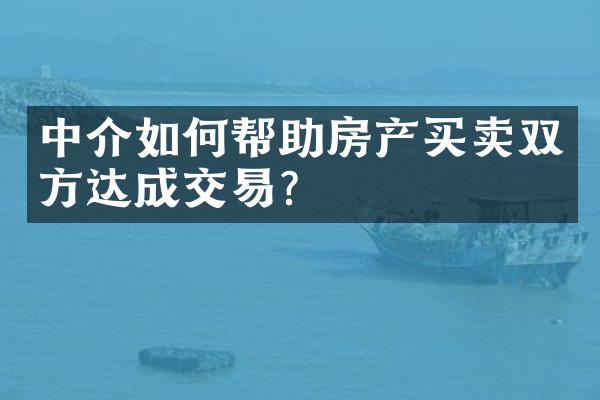 中介如何帮助房产买卖双方达成交易?